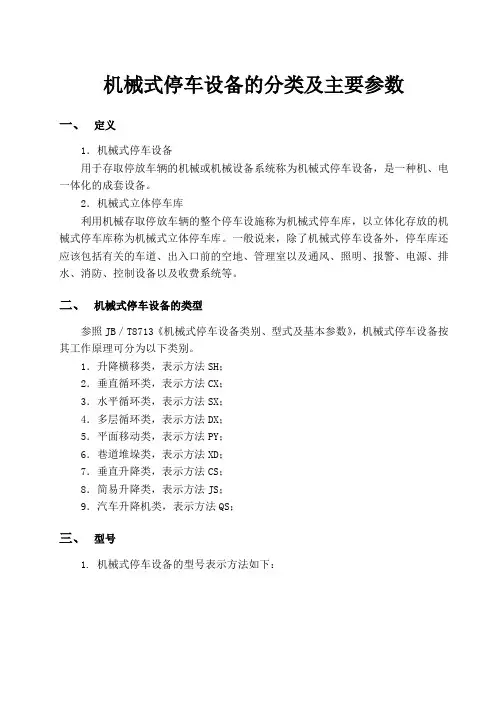 机械式停车设备的分类及主要参数

一、 定义

1. 机械式停车设备

用于存取停放车辆的机械或机械设备系统称为机械式停车设备，是一种机、电一体化的成套设备。

2. 机械式立体停车库

利用机械存取停放车辆的整个停车设施称为机械式停车库，以立体化存放的机械式停车库称为机械式立体停车库。一般说来，除了机械式停车设备外，停车库还应该包括有关的车道、出入口前的空地、管理室以及通风、照明、报警、电源、排水、消防、控制设备以及收费系统等。

二、 机械式停车设备的类型

参照 JB / T8713《机械式停车设备类别、型式及基本参数》，机械式停车设备按其工作原理可分为以下类别。

1. 升降横移类，表示方法 SH；
2. 垂直循环类，表示方法 CX；
3. 水平循环类，表示方法 SX；
4. 多层循环类，表示方法 DX；
5. 平面移动类，表示方法 PY；
6. 巷道堆垛类，表示方法 XD；
7. 垂直升降类，表示方法 CS；
8. 简易升降类，表示方法 JS；
9. 汽车升降机类，表示方法 QS；

三、 型号

1. 机械式停车设备的型号表示方法如下：